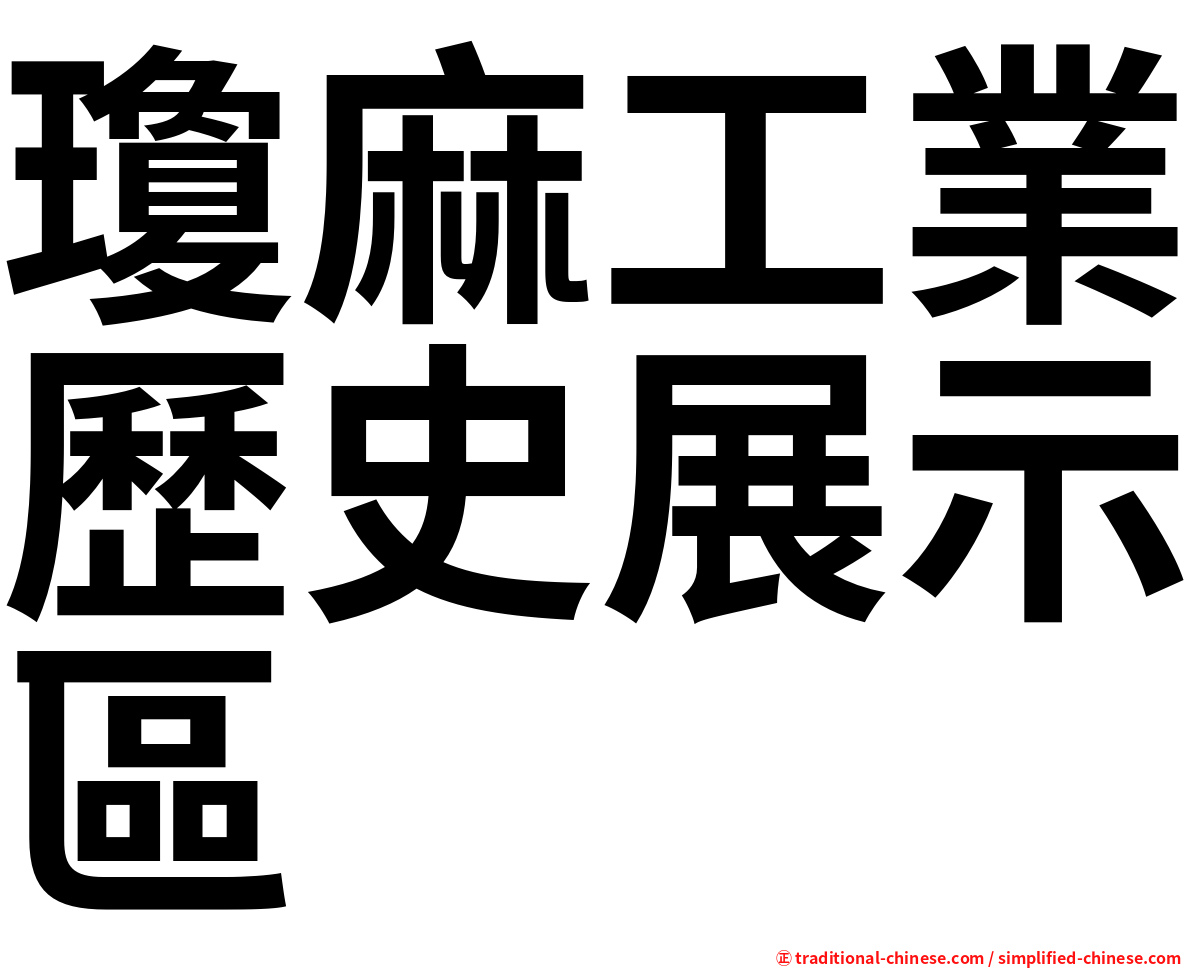 瓊麻工業歷史展示區

㊣ traditional-chinese.com / simplified-chinese.com